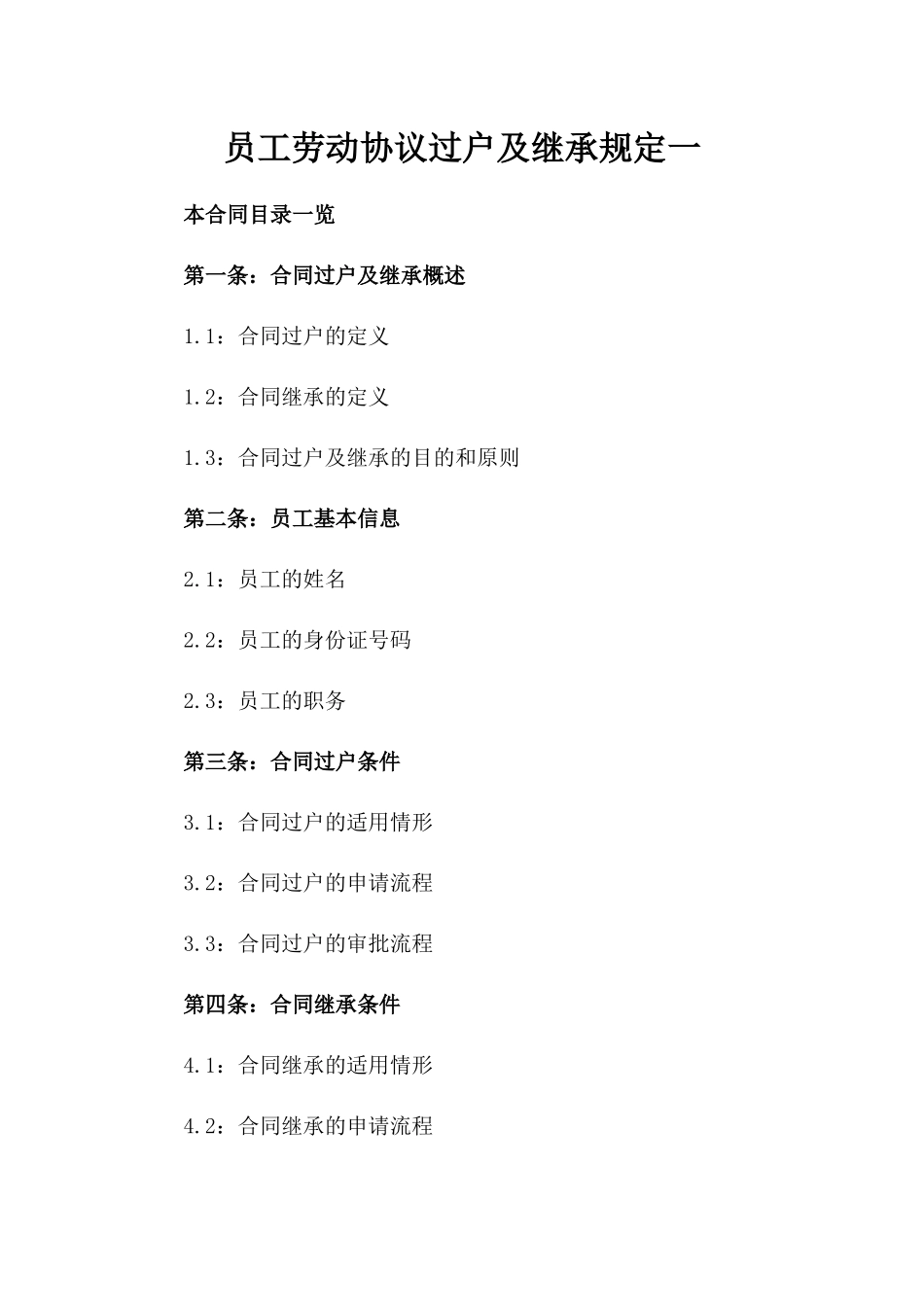 员工劳动协议过户及继承规定一

本合同目录一览

第一条：合同过户及继承概述

1.1：合同过户的定义

1.2：合同继承的定义

1.3：合同过户及继承的目的和原则

第二条：员工基本信息

2.1：员工的姓名

2.2：员工的身份证号码

2.3：员工的职务

第三条：合同过户条件

3.1：合同过户的适用情形

3.2：合同过户的申请流程

3.3：合同过户的审批流程

第四条：合同继承条件

4.1：合同继承的适用情形

4.2：合同继承的申请流程